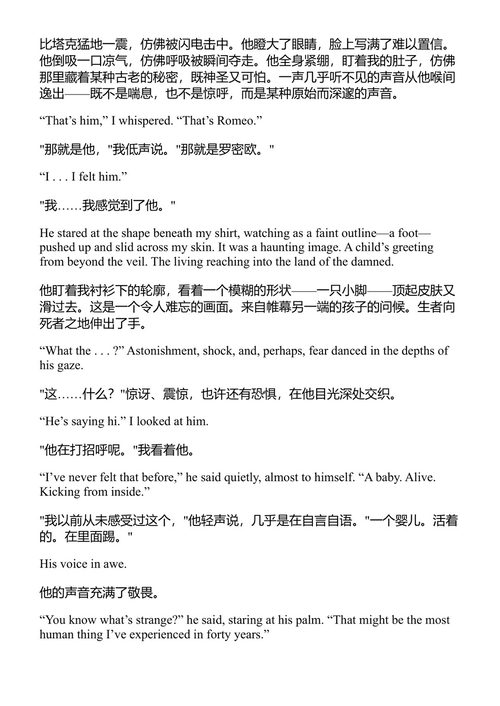 比塔克猛地一震，仿佛被闪电击中。他瞪大了眼睛，脸上写满了难以置信。他倒吸一口凉气，仿佛呼吸被瞬间夺走。他全身紧绷，盯着我的肚子，仿佛那里藏着某种古老的秘密，既神圣又可怕。一声几乎听不见的声音从他喉间逸出——既不是喘息，也不是惊呼，而是某种原始而深邃的声音。

“That’s him,” I whispered. “That’s Romeo.”

"那就是他，"我低声说。"那就是罗密欧。"

“I . . . I felt him.”

"我……我感觉到了他。"

He stared at the shape beneath my shirt, watching as a faint outline—a foot—pushed up and slid across my skin. It was a haunting image. A child’s greeting from beyond the veil. The living reaching into the land of the damned.

他盯着我衬衫下的轮廓，看着一个模糊的形状——一只小脚——顶起皮肤又滑过去。这是一个令人难忘的画面。来自帷幕另一端的孩子的问候。生者向死者之地伸出了手。

“What the . . . ?” Astonishment, shock, and, perhaps, fear danced in the depths of his gaze.

"这……什么？"惊讶、震惊，也许还有恐惧，在他目光深处交织。

“He’s saying hi.” I looked at him.

"他在打招呼呢。"我看着他。

“I’ve never felt that before,” he said quietly, almost to himself. “A baby. Alive. Kicking from inside.”

"我以前从未感受过这个，"他轻声说，几乎是在自言自语。"一个婴儿。活着的。在里面踢。"

His voice in awe.

他的声音充满了敬畏。

“You know what’s strange?” he said, staring at his palm. “That might be the most human thing I’ve experienced in forty years.”